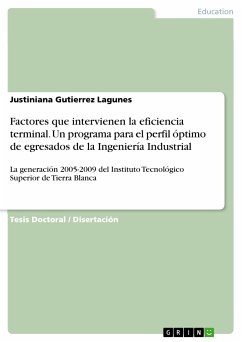 Education

Justiniana Gutierrez Lagunes

Factores que intervienen la eficiencia terminal. Un programa para el perfil óptimo de egresados de la Ingeniería Industrial

La generación 2005-2009 del Instituto Tecnológico Superior de Tierra Blanca

Tesis Doctoral / Disertación

GRIN